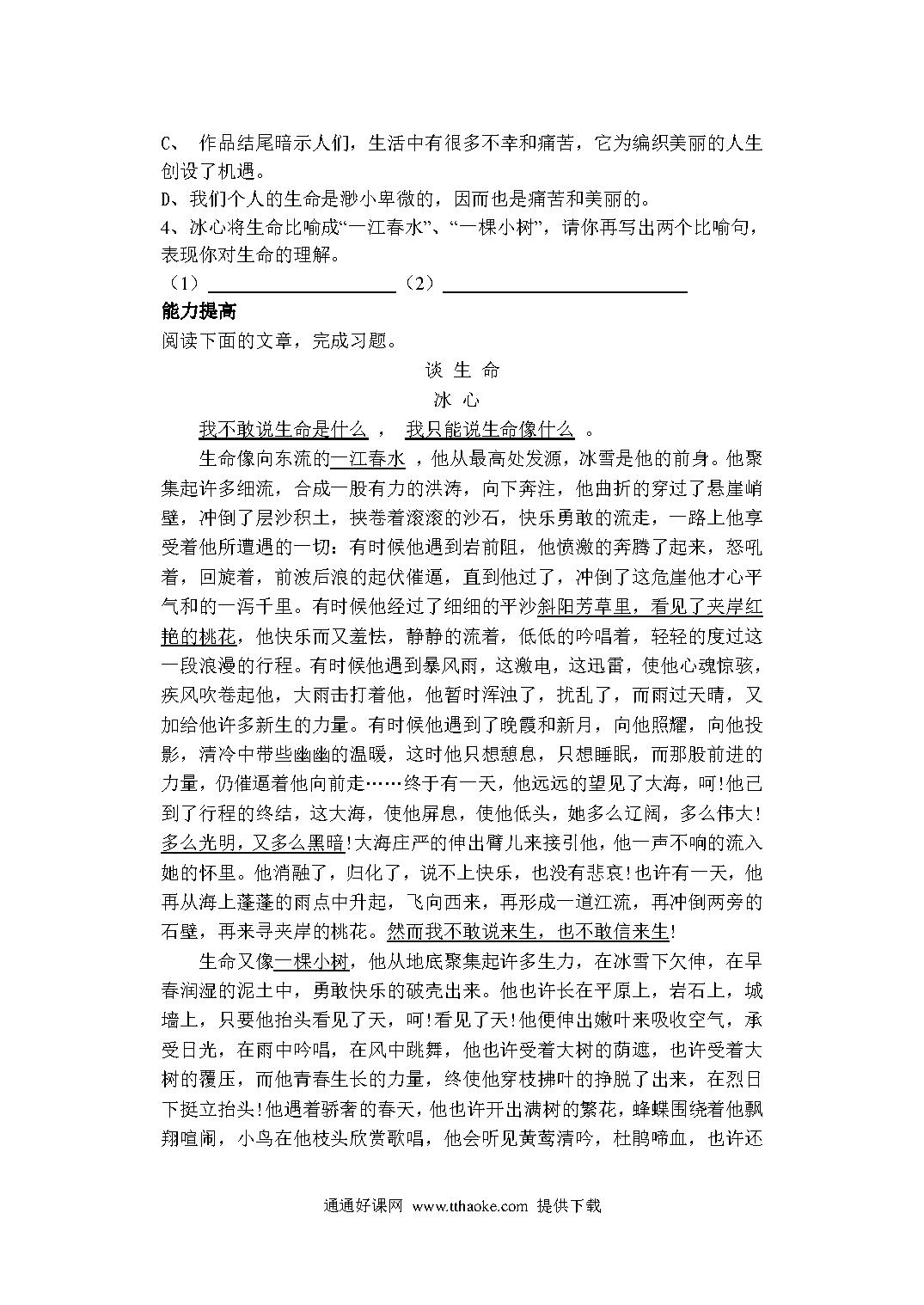 C、 作品结尾暗示人们，生活中有很多不幸和痛苦，它为编织美丽的人生创设了机遇。
D、我们个人的生命是渺小卑微的，因而也是痛苦和美丽的。
4、冰心将生命比喻成“一江春水”、“一棵小树”，请你再写出两个比喻句，表现你对生命的理解。
（1）________________（2）____________________

能力提高
阅读下面的文章，完成习题。

谈 生 命
冰 心

我不敢说生命是什么 ， 我只能说生命像什么 。

生命像向东流的一江春水 ，他从最高处发源，冰雪是他的前身。他聚集起许多细流，合成一股有力的洪涛，向下奔注，他曲折的穿过了悬崖峭壁，冲倒了层沙积土，挟卷着滚滚的沙石，快乐勇敢的流走，一路上他享受着他所遭遇的一切：有时候他遇到岩前阻，他愤激的奔腾了起来，怒吼着，回旋着，前波后浪的起伏催逼，直到他过了，冲倒了这危崖他才心平气和的一泻千里。有时候他经过了细细的平沙斜阳芳草里，看见了夹岸红艳的桃花，他快乐而又羞怯，静静的流着，低低的吟唱着，轻轻的度过这一段浪漫的行程。有时候他遇到暴风雨，这激电，这迅雷，使他心魂惊骇，疾风吹卷起他，大雨击打着他，他暂时浑浊了，扰乱了，而雨过天晴，又加给他许多新生的力量。有时候他遇到了晚霞和新月，向他照耀，向他投影，清冷中带些幽幽的温暖，这时他只想憩息，只想睡眠，而那股前进的力量，仍催逼着他向前走……终于有一天，他远远的望见了大海，呵!他已到了行程的终结，这大海，使他屏息，使他低头，她多么辽阔，多么伟大!多么光明，又多么黑暗!大海庄严的伸出臂儿来接引他，他一声不响的流入她的怀里。他消融了，归化了，说不上快乐，也没有悲哀!也许有一天，他再从海上蓬蓬的雨点中升起，飞向西来，再形成一道江流，再冲倒两旁的石壁，再来寻夹岸的桃花。然而我不敢说来生，也不敢信来生!

生命又像一棵小树，他从地底聚集起许多生力，在冰雪下欠伸，在早春润湿的泥土中，勇敢快乐的破壳出来。他也许长在平原上，岩石上，城墙上，只要他抬头看见了天，呵!看见了天!他便伸出嫩叶来吸收空气，承受日光，在雨中吟唱，在风中跳舞，他也许受着大树的荫遮，也许受着大树的覆压，而他青春生长的力量，终使他穿枝拂叶的挣脱了出来，在烈日下挺立抬头!他遇着骄奢的春天，他也许开出满树的繁花，蜂蝶围绕着他飘翔喧闹，小鸟在他枝头欣赏歌唱，他会听见黄莺清吟，杜鹃啼血，也许还

通通好课网 www.tthaoke.com 提供下载